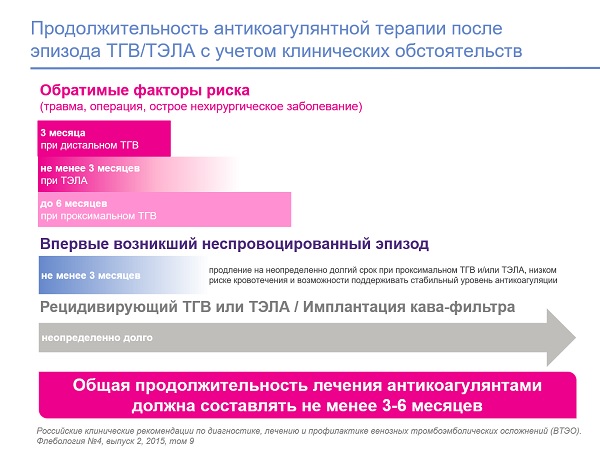 Продолжительность антикоагулянтной терапии после эпизода ТГВ/ТЭЛА с учетом клинических обстоятельств

Обратимые факторы риска
(травма, операция, острое нехирургическое заболевание)

3 месяца
при дистальном ТГВ

не менее 3 месяцев
при ТЭЛА

до 6 месяцев
при проксимальном ТГВ

Впервые возникший неспровоцированный эпизод

не менее 3 месяцев

продление на неопределенно долгий срок при проксимальном ТГВ и/или ТЭЛА, низком риске кровотечения и возможности поддерживать стабильный уровень антикоагуляции

Рецидивирующий ТГВ или ТЭЛА / Имплантация кава-фильтра

неопределенно долго

Общая продолжительность лечения антикоагулянтами должна составлять не менее 3-6 месяцев

Российские клинические рекомендации по диагностике, лечению и профилактике венозных тромбоэмболических осложнений (ВТЭО). Флебология №4, выпуск 2, 2015, том 9